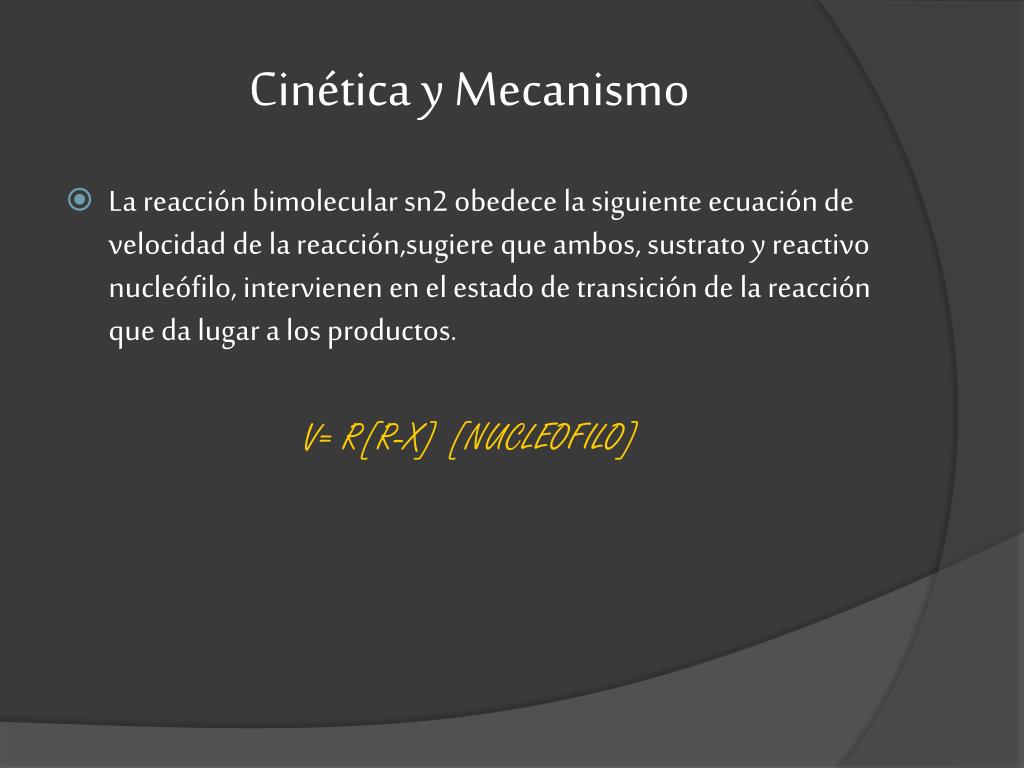 Cinética y Mecanismo

La reacción bimolecular sn2 obedece la siguiente ecuación de velocidad de la reacción,sugiere que ambos, sustrato y reactivo nucleófilo, intervienen en el estado de transición de la reacción que da lugar a los productos.

V= R[R-X] [NUCLEOFILO]